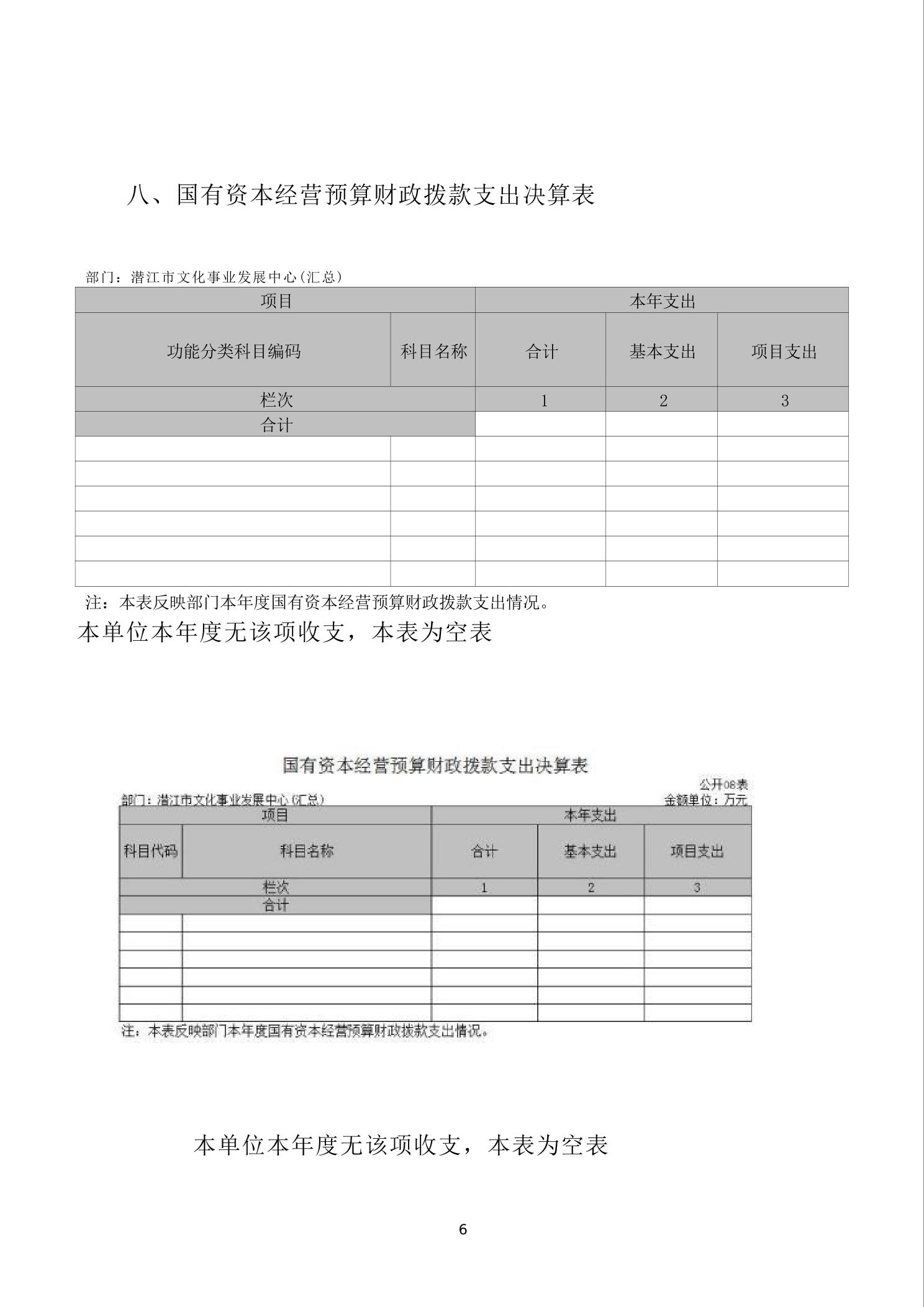 八、国有资本经营预算财政拨款支出决算表

部门：潜江市文化事业发展中心(汇总)

| 项目 | | 本年支出 | | |
|---|---|---|---|---|
| 功能分类科目编码 | 科目名称 | 合计 | 基本支出 | 项目支出 |
| 栏次 | | 1 | 2 | 3 |
| 合计 | | | | |
| | | | | |
| | | | | |
| | | | | |
| | | | | |
| | | | | |
| | | | | |

注：本表反映部门本年度国有资本经营预算财政拨款支出情况。

本单位本年度无该项收支，本表为空表

国有资本经营预算财政拨款支出决算表

公开08表

部门：潜江市文化事业发展中心(汇总)

金额单位：万元

| 项目 | | 本年支出 | | |
|---|---|---|---|---|
| 科目代码 | 科目名称 | 合计 | 基本支出 | 项目支出 |
| 栏次 | | 1 | 2 | 3 |
| 合计 | | | | |
| | | | | |
| | | | | |
| | | | | |
| | | | | |
| | | | | |
| | | | | |

注：本表反映部门本年度国有资本经营预算财政拨款支出情况。

本单位本年度无该项收支，本表为空表

6